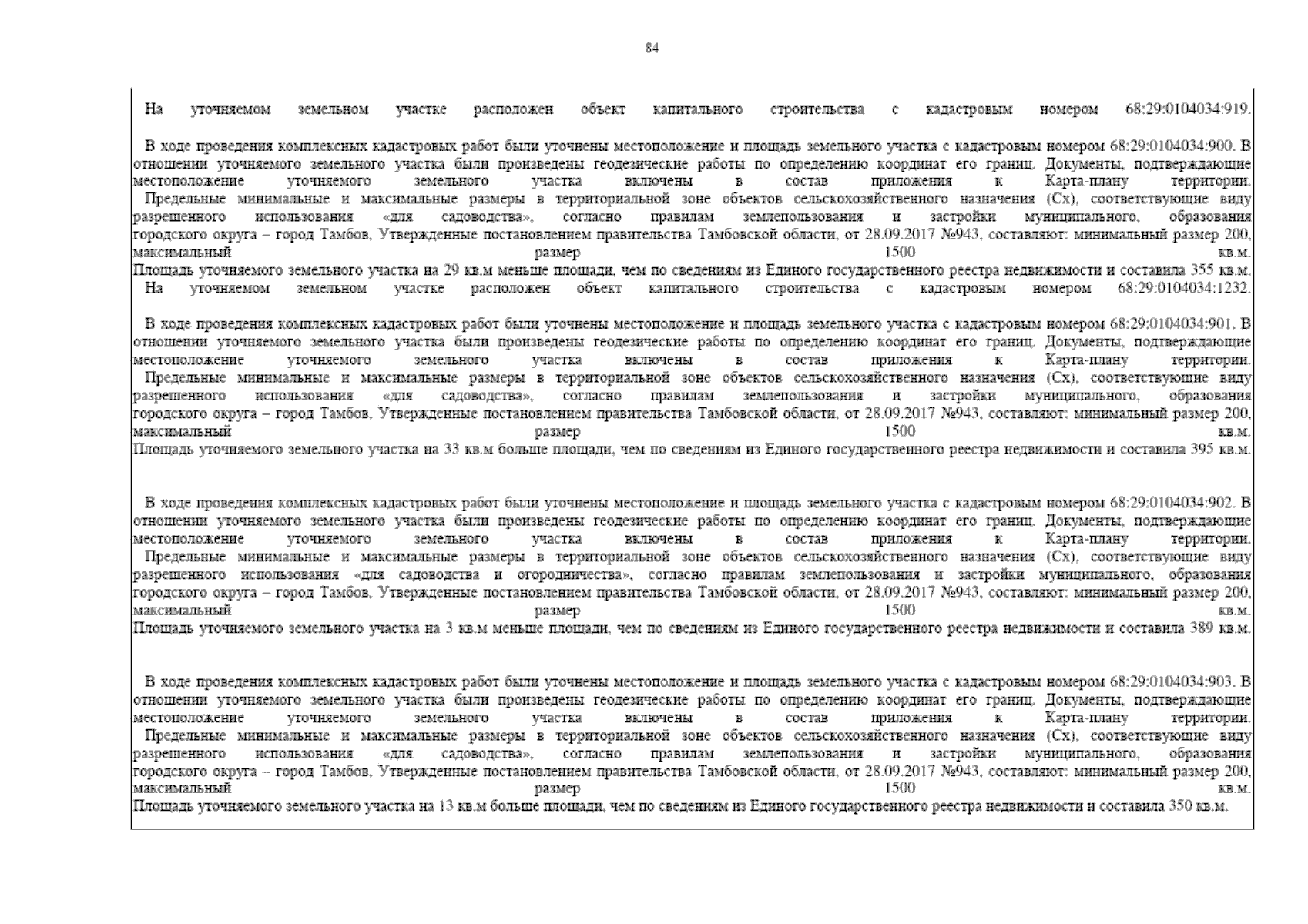 84

На уточняемом земельном участке расположен объект капитального строительства с кадастровым номером 68:29:0104034:919.

В ходе проведения комплексных кадастровых работ были уточнены местоположение и площадь земельного участка с кадастровым номером 68:29:0104034:900. В отношении уточняемого земельного участка были произведены геодезические работы по определению координат его границ. Документы, подтверждающие местоположение уточняемого земельного участка включены в состав приложения к Карта-плану территории.
Предельные минимальные и максимальные размеры в территориальной зоне объектов сельскохозяйственного назначения (Сх), соответствующие виду разрешенного использования «для садоводства», согласно правилам землепользования и застройки муниципального, образования городского округа – город Тамбов, Утвержденные постановлением правительства Тамбовской области, от 28.09.2017 №943, составляют: минимальный размер 200, максимальный размер 1500 кв.м.
Площадь уточняемого земельного участка на 29 кв.м меньше площади, чем по сведениям из Единого государственного реестра недвижимости и составила 355 кв.м.
На уточняемом земельном участке расположен объект капитального строительства с кадастровым номером 68:29:0104034:1232.

В ходе проведения комплексных кадастровых работ были уточнены местоположение и площадь земельного участка с кадастровым номером 68:29:0104034:901. В отношении уточняемого земельного участка были произведены геодезические работы по определению координат его границ. Документы, подтверждающие местоположение уточняемого земельного участка включены в состав приложения к Карта-плану территории.
Предельные минимальные и максимальные размеры в территориальной зоне объектов сельскохозяйственного назначения (Сх), соответствующие виду разрешенного использования «для садоводства», согласно правилам землепользования и застройки муниципального, образования городского округа – город Тамбов, Утвержденные постановлением правительства Тамбовской области, от 28.09.2017 №943, составляют: минимальный размер 200, максимальный размер 1500 кв.м.
Площадь уточняемого земельного участка на 33 кв.м больше площади, чем по сведениям из Единого государственного реестра недвижимости и составила 395 кв.м.

В ходе проведения комплексных кадастровых работ были уточнены местоположение и площадь земельного участка с кадастровым номером 68:29:0104034:902. В отношении уточняемого земельного участка были произведены геодезические работы по определению координат его границ. Документы, подтверждающие местоположение уточняемого земельного участка включены в состав приложения к Карта-плану территории.
Предельные минимальные и максимальные размеры в территориальной зоне объектов сельскохозяйственного назначения (Сх), соответствующие виду разрешенного использования «для садоводства и огородничества», согласно правилам землепользования и застройки муниципального, образования городского округа – город Тамбов, Утвержденные постановлением правительства Тамбовской области, от 28.09.2017 №943, составляют: минимальный размер 200, максимальный размер 1500 кв.м.
Площадь уточняемого земельного участка на 3 кв.м меньше площади, чем по сведениям из Единого государственного реестра недвижимости и составила 389 кв.м.

В ходе проведения комплексных кадастровых работ были уточнены местоположение и площадь земельного участка с кадастровым номером 68:29:0104034:903. В отношении уточняемого земельного участка были произведены геодезические работы по определению координат его границ. Документы, подтверждающие местоположение уточняемого земельного участка включены в состав приложения к Карта-плану территории.
Предельные минимальные и максимальные размеры в территориальной зоне объектов сельскохозяйственного назначения (Сх), соответствующие виду разрешенного использования «для садоводства», согласно правилам землепользования и застройки муниципального, образования городского округа – город Тамбов, Утвержденные постановлением правительства Тамбовской области, от 28.09.2017 №943, составляют: минимальный размер 200, максимальный размер 1500 кв.м.
Площадь уточняемого земельного участка на 13 кв.м больше площади, чем по сведениям из Единого государственного реестра недвижимости и составила 350 кв.м.